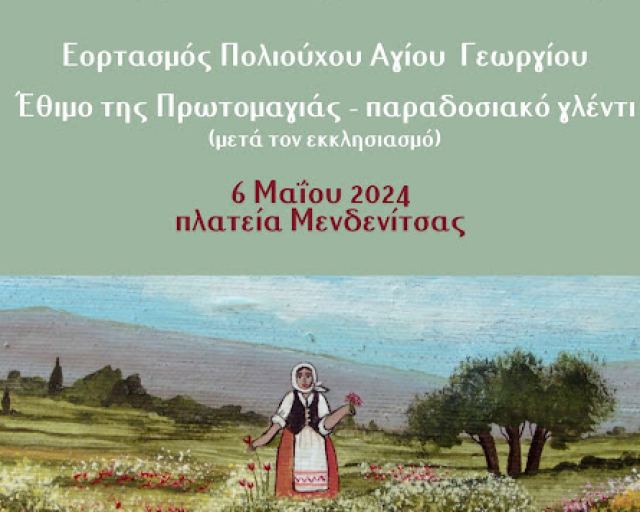 Εορτασμός Πολιούχου Αγίου Γεωργίου

Έθιμο της Πρωτομαγιάς - παραδοσιακό γλέντι
(μετά τον εκκλησιασμό)

6 Μαΐου 2024
πλατεία Μενδενίτσας